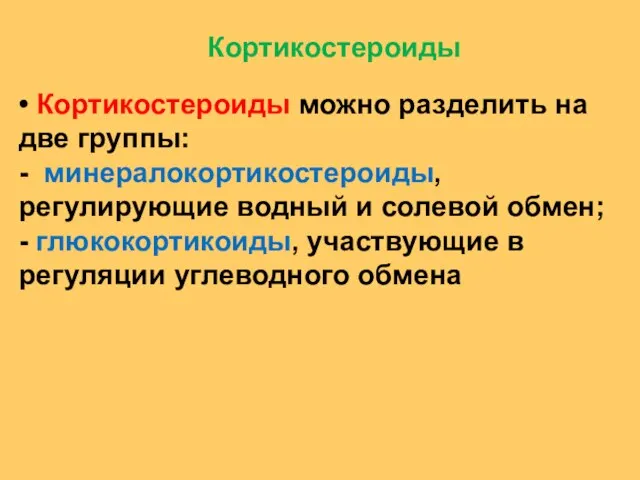 Кортикостероиды

• Кортикостероиды можно разделить на две группы:
- минералокортикостероиды, регулирующие водный и солевой обмен;
- глюкокортикоиды, участвующие в регуляции углеводного обмена